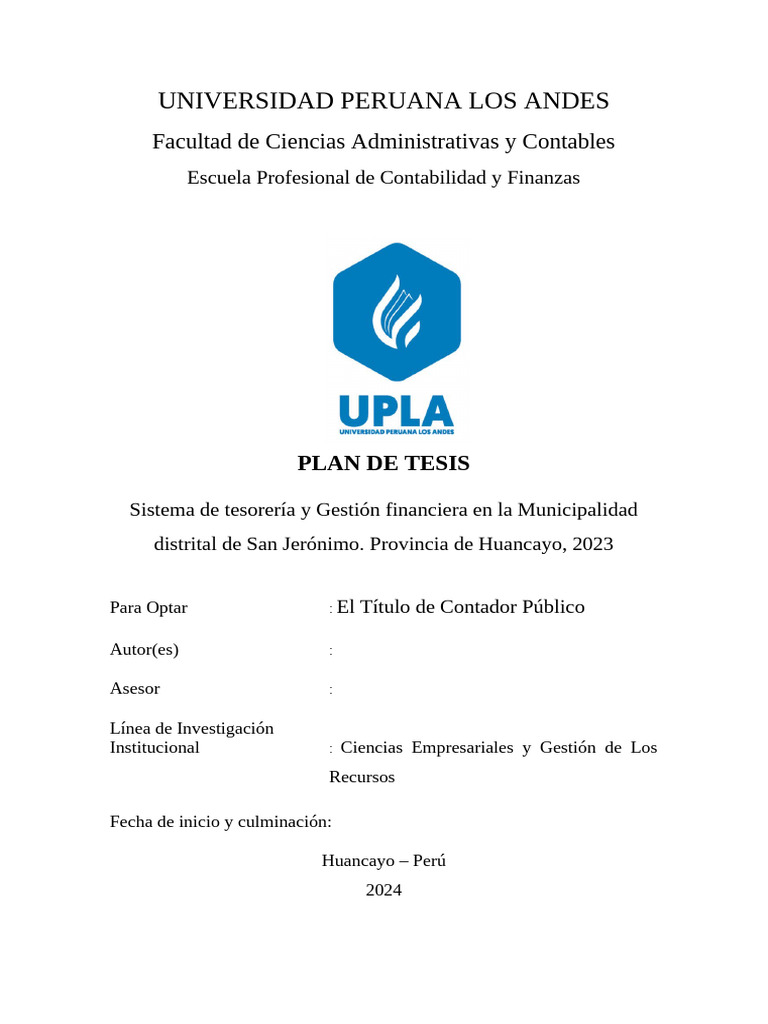 UNIVERSIDAD PERUANA LOS ANDES

Facultad de Ciencias Administrativas y Contables

Escuela Profesional de Contabilidad y Finanzas

UPLA
UNIVERSIDAD PERUANA LOS ANDES

PLAN DE TESIS

Sistema de tesorería y Gestión financiera en la Municipalidad distrital de San Jerónimo. Provincia de Huancayo, 2023

Para Optar : El Título de Contador Público

Autor(es) :

Asesor :

Línea de Investigación Institucional : Ciencias Empresariales y Gestión de Los Recursos

Fecha de inicio y culminación:

Huancayo – Perú
2024